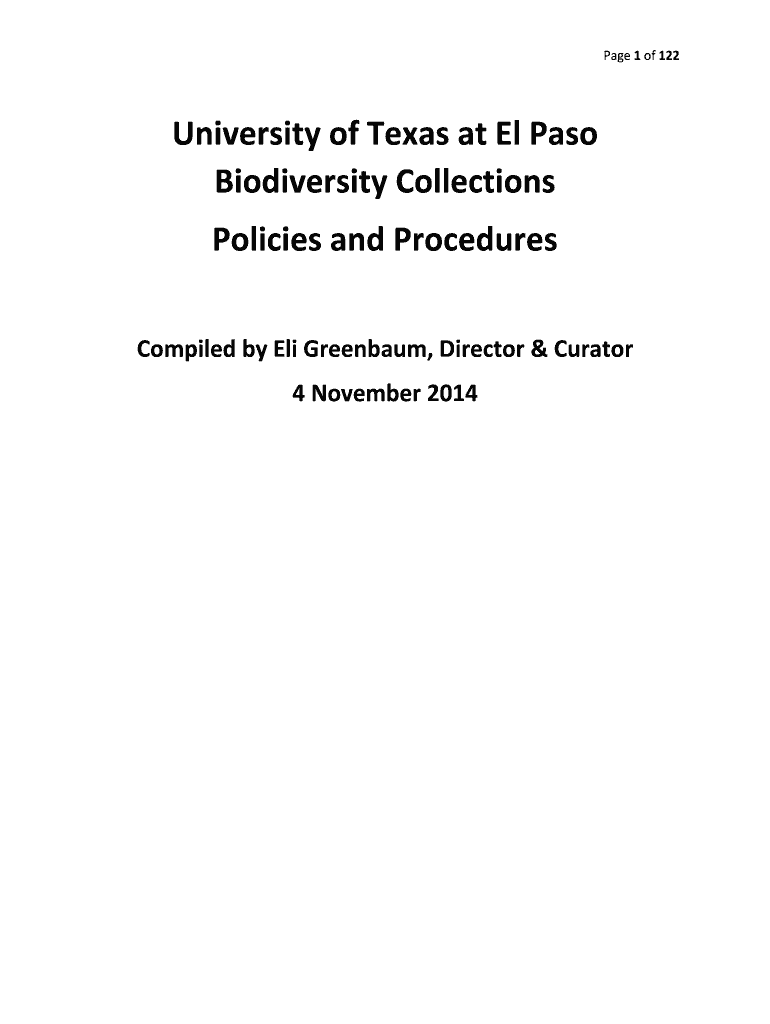 Page 1 of 122

University of Texas at El Paso
Biodiversity Collections
Policies and Procedures

Compiled by Eli Greenbaum, Director & Curator
4 November 2014